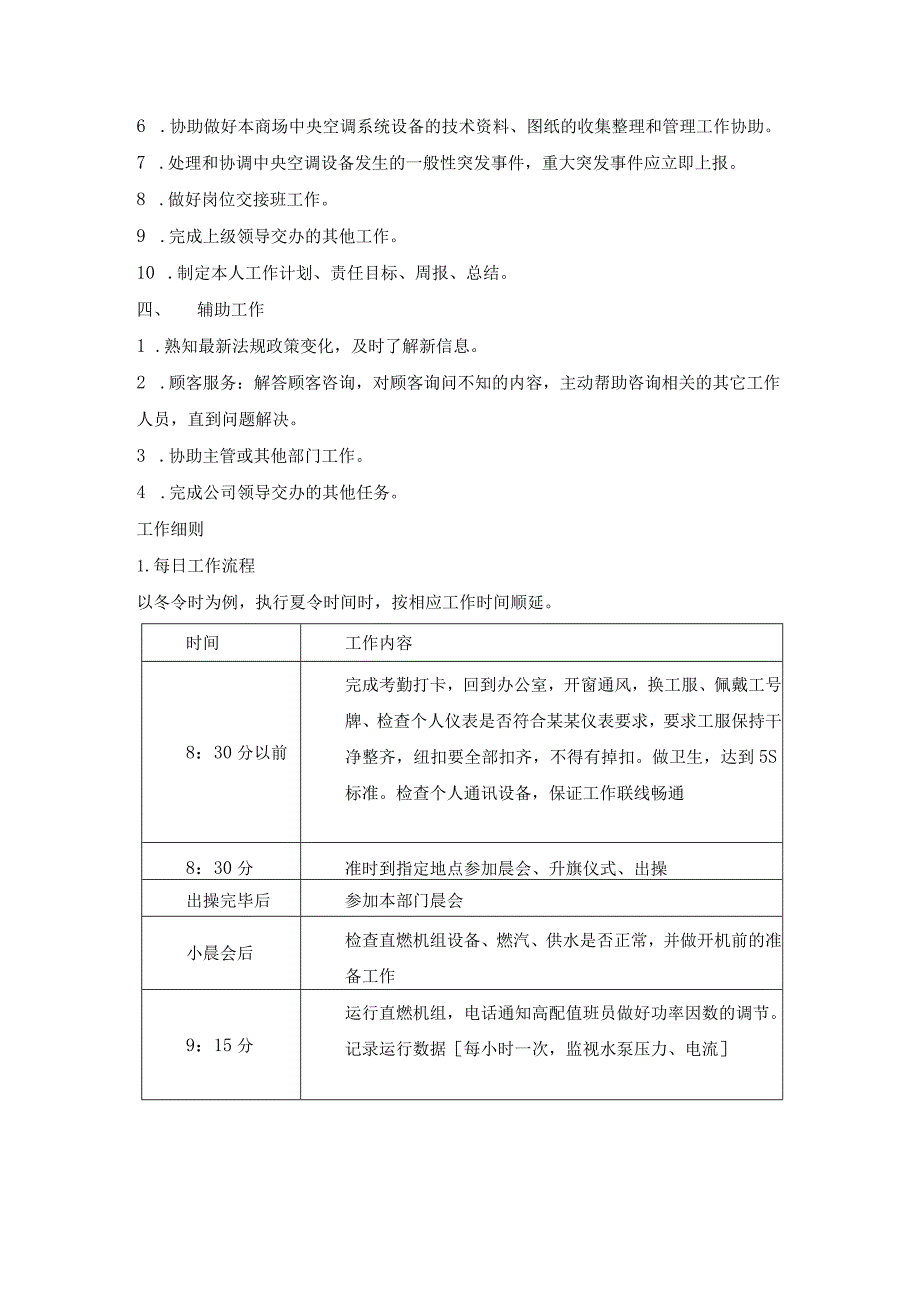 6 .协助做好本商场中央空调系统设备的技术资料、图纸的收集整理和管理工作协助。

7 .处理和协调中央空调设备发生的一般性突发事件，重大突发事件应立即上报。

8 .做好岗位交接班工作。

9 .完成上级领导交办的其他工作。

10 .制定本人工作计划、责任目标、周报、总结。

四、 辅助工作

1 .熟知最新法规政策变化，及时了解新信息。

2 .顾客服务：解答顾客咨询，对顾客询问不知的内容，主动帮助咨询相关的其它工作人员，直到问题解决。

3 .协助主管或其他部门工作。

4 .完成公司领导交办的其他任务。

工作细则

1.每日工作流程

以冬令时为例，执行夏令时间时，按相应工作时间顺延。

| 时间 | 工作内容 |
|---|---|
| 8：30分以前 | 完成考勤打卡，回到办公室，开窗通风，换工服、佩戴工号牌、检查个人仪表是否符合某某仪表要求，要求工服保持干净整齐，纽扣要全部扣齐，不得有掉扣。做卫生，达到5S标准。检查个人通讯设备，保证工作联线畅通 |
| 8：30分 | 准时到指定地点参加晨会、升旗仪式、出操 |
| 出操完毕后 | 参加本部门晨会 |
| 小晨会后 | 检查直燃机组设备、燃汽、供水是否正常，并做开机前的准备工作 |
| 9：15分 | 运行直燃机组，电话通知高配值班员做好功率因数的调节。记录运行数据［每小时一次，监视水泵压力、电流］ |